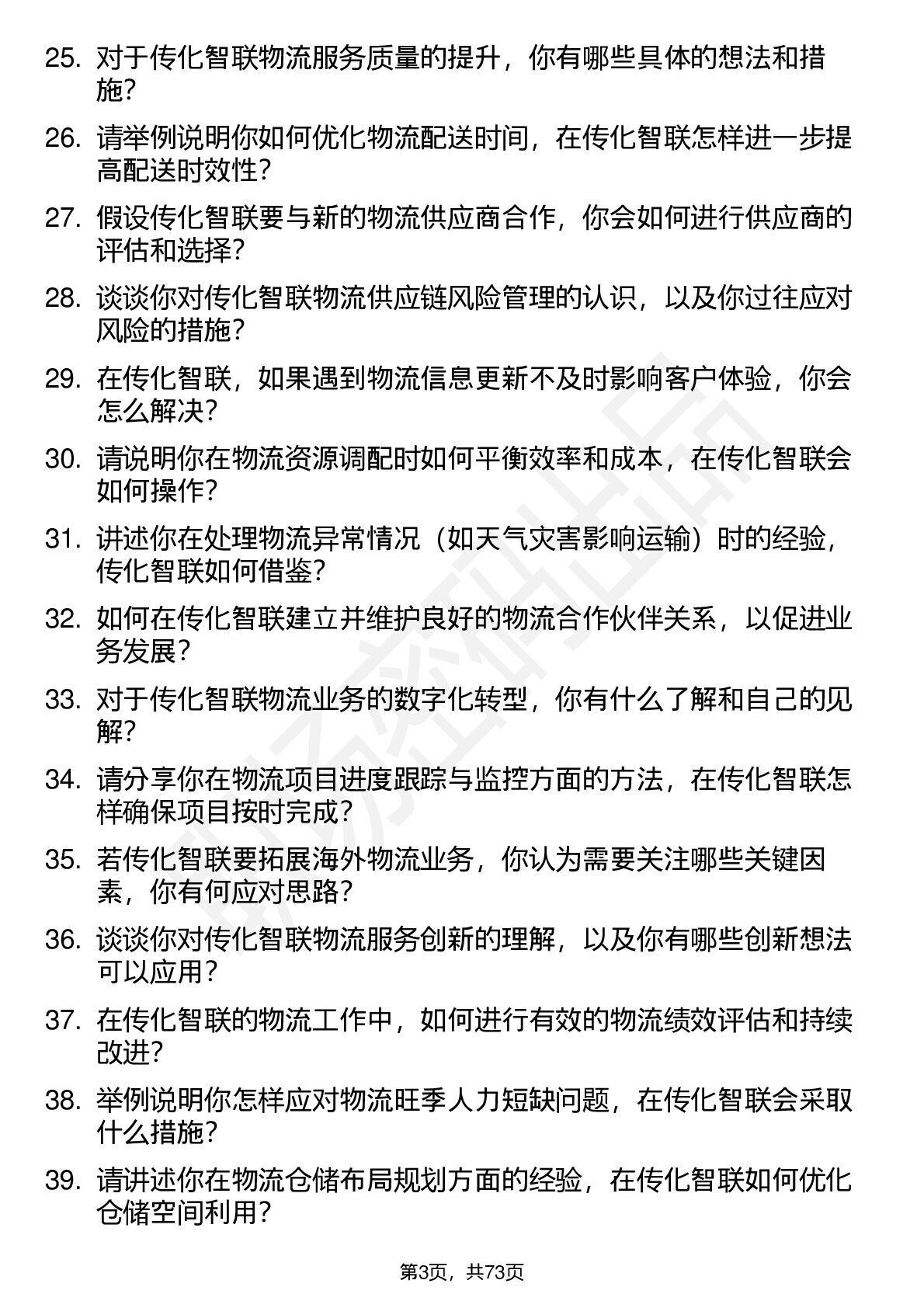 25. 对于传化智联物流服务质量的提升，你有哪些具体的想法和措施？

26. 请举例说明你如何优化物流配送时间，在传化智联怎样进一步提高配送时效性？

27. 假设传化智联要与新的物流供应商合作，你会如何进行供应商的评估和选择？

28. 谈谈你对传化智联物流供应链风险管理的认识，以及你过往应对风险的措施？

29. 在传化智联，如果遇到物流信息更新不及时影响客户体验，你会怎么解决？

30. 请说明你在物流资源调配时如何平衡效率和成本，在传化智联会如何操作？

31. 讲述你在处理物流异常情况（如天气灾害影响运输）时的经验，传化智联如何借鉴？

32. 如何在传化智联建立并维护良好的物流合作伙伴关系，以促进业务发展？

33. 对于传化智联物流业务的数字化转型，你有什么了解和自己的见解？

34. 请分享你在物流项目进度跟踪与监控方面的方法，在传化智联怎样确保项目按时完成？

35. 若传化智联要拓展海外物流业务，你认为需要关注哪些关键因素，你有何应对思路？

36. 谈谈你对传化智联物流服务创新的理解，以及你有哪些创新想法可以应用？

37. 在传化智联的物流工作中，如何进行有效的物流绩效评估和持续改进？

38. 举例说明你怎样应对物流旺季人力短缺问题，在传化智联会采取什么措施？

39. 请讲述你在物流仓储布局规划方面的经验，在传化智联如何优化仓储空间利用？

第3页，共73页